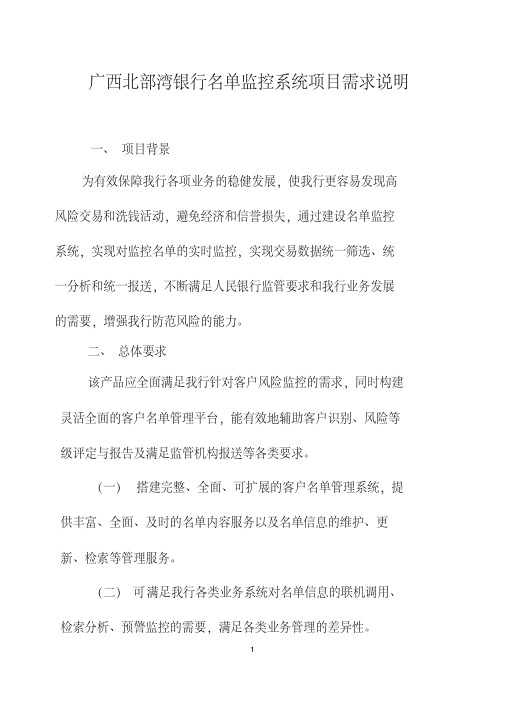 广西北部湾银行名单监控系统项目需求说明

一、 项目背景

为有效保障我行各项业务的稳健发展，使我行更容易发现高风险交易和洗钱活动，避免经济和信誉损失，通过建设名单监控系统，实现对监控名单的实时监控，实现交易数据统一筛选、统一分析和统一报送，不断满足人民银行监管要求和我行业务发展的需要，增强我行防范风险的能力。

二、 总体要求

该产品应全面满足我行针对客户风险监控的需求，同时构建灵活全面的客户名单管理平台，能有效地辅助客户识别、风险等级评定与报告及满足监管机构报送等各类要求。

（一） 搭建完整、全面、可扩展的客户名单管理系统，提供丰富、全面、及时的名单内容服务以及名单信息的维护、更新、检索等管理服务。

（二） 可满足我行各类业务系统对名单信息的联机调用、检索分析、预警监控的需要，满足各类业务管理的差异性。

1